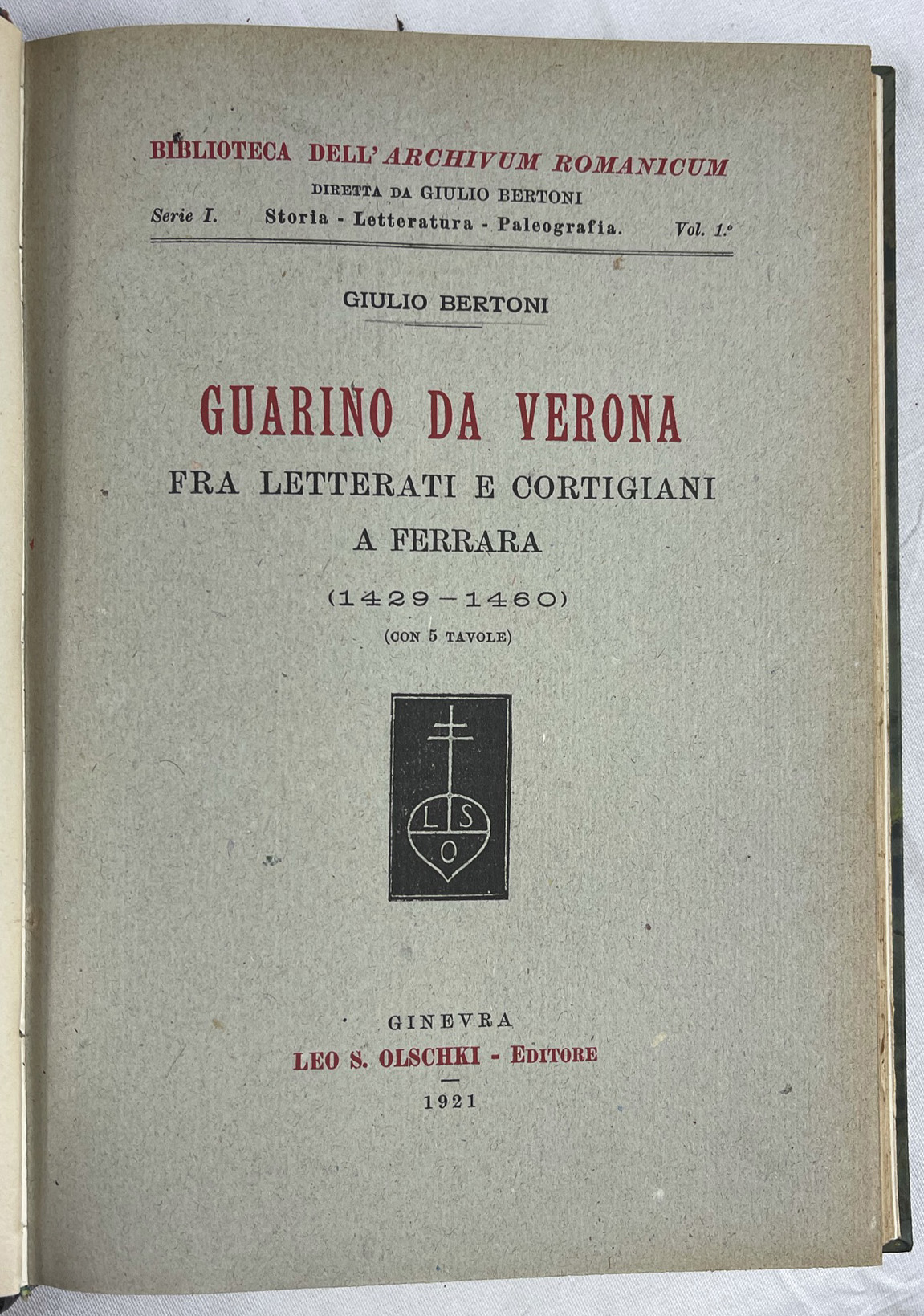 BIBLIOTECA DELL' ARCHIVUM ROMANICUM
DIRETTA DA GIULIO BERTONI
Serie I. Storia - Letteratura - Paleografia. Vol. 1.°

GIULIO BERTONI

GUARINO DA VERONA
FRA LETTERATI E CORTIGIANI
A FERRARA
(1429-1460)
(CON 5 TAVOLE)

L S
O

GINEVRA
LEO S. OLSCHKI - EDITORE
1921